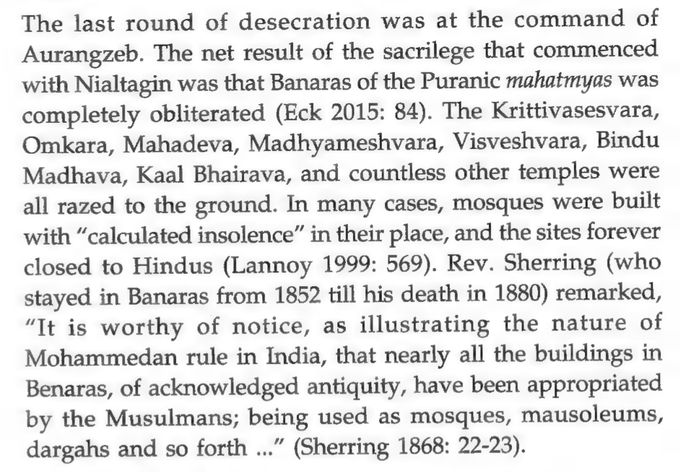 The last round of desecration was at the command of Aurangzeb. The net result of the sacrilege that commenced with Nialtagin was that Banaras of the Puranic mahatmyas was completely obliterated (Eck 2015: 84). The Krittivasesvara, Omkara, Mahadeva, Madhyameshvara, Visveshvara, Bindu Madhava, Kaal Bhairava, and countless other temples were all razed to the ground. In many cases, mosques were built with "calculated insolence" in their place, and the sites forever closed to Hindus (Lannoy 1999: 569). Rev. Sherring (who stayed in Banaras from 1852 till his death in 1880) remarked, "It is worthy of notice, as illustrating the nature of Mohammedan rule in India, that nearly all the buildings in Benaras, of acknowledged antiquity, have been appropriated by the Musulmans; being used as mosques, mausoleums, dargahs and so forth ..." (Sherring 1868: 22-23).